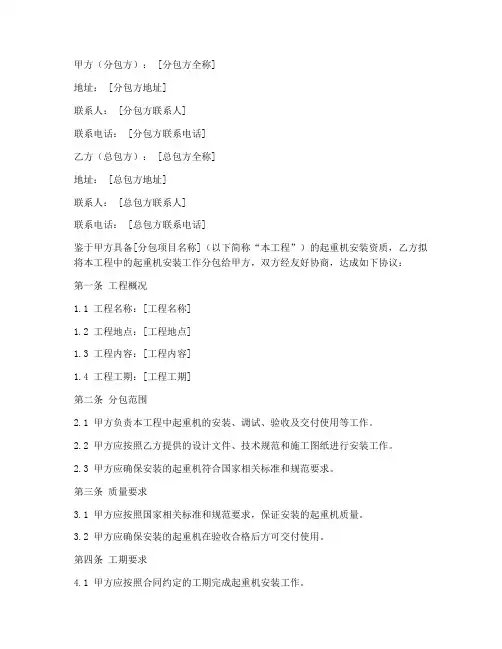 甲方（分包方）：[分包方全称]

地址：[分包方地址]

联系人：[分包方联系人]

联系电话：[分包方联系电话]

乙方（总包方）：[总包方全称]

地址：[总包方地址]

联系人：[总包方联系人]

联系电话：[总包方联系电话]

鉴于甲方具备[分包项目名称]（以下简称“本工程”）的起重机安装资质，乙方拟将本工程中的起重机安装工作分包给甲方，双方经友好协商，达成如下协议：

第一条 工程概况

1.1 工程名称：[工程名称]

1.2 工程地点：[工程地点]

1.3 工程内容：[工程内容]

1.4 工程工期：[工程工期]

第二条 分包范围

2.1 甲方负责本工程中起重机的安装、调试、验收及交付使用等工作。

2.2 甲方应按照乙方提供的设计文件、技术规范和施工图纸进行安装工作。

2.3 甲方应确保安装的起重机符合国家相关标准和规范要求。

第三条 质量要求

3.1 甲方应按照国家相关标准和规范要求，保证安装的起重机质量。

3.2 甲方应确保安装的起重机在验收合格后方可交付使用。

第四条 工期要求

4.1 甲方应按照合同约定的工期完成起重机安装工作。